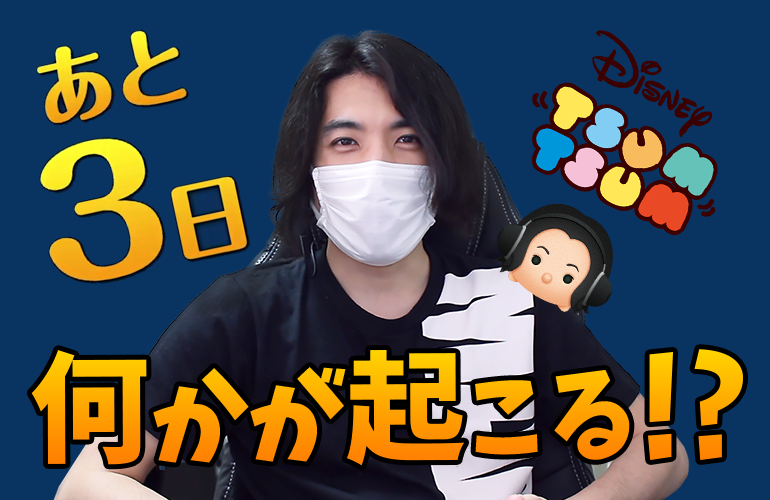 あと
3日

Disney
TSUM TSUM

何かが起こる!?